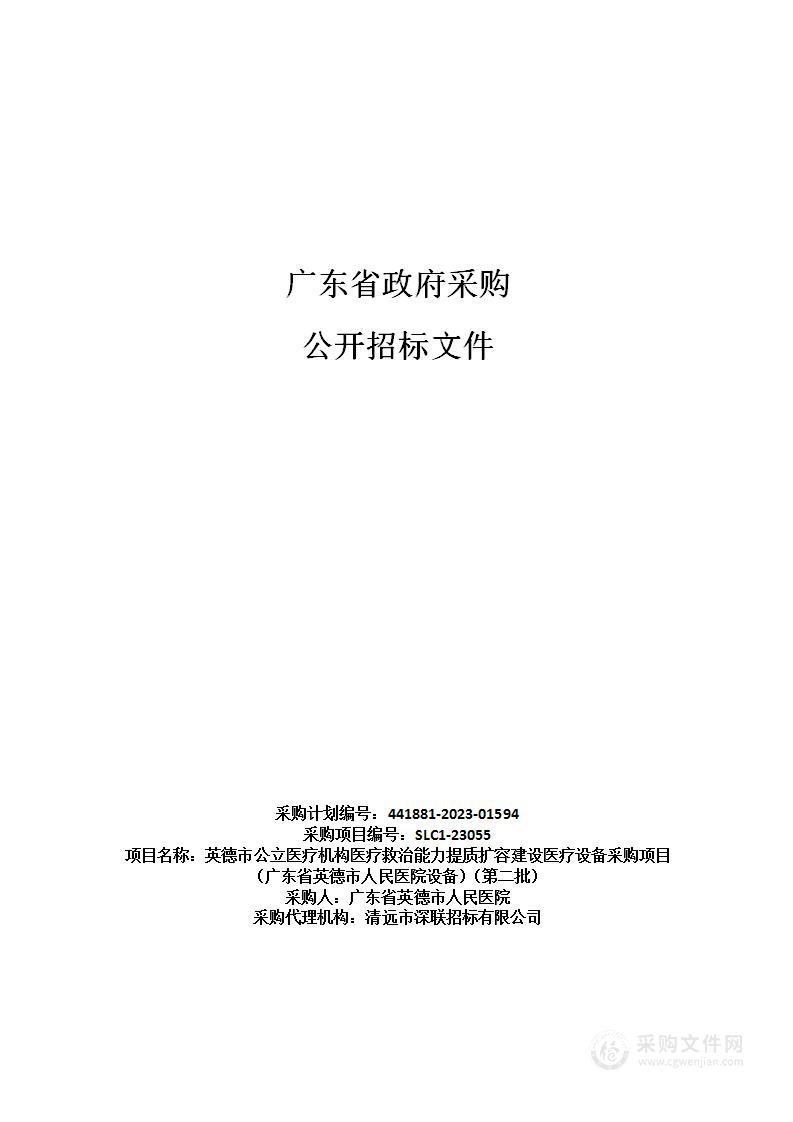 广东省政府采购

公开招标文件

采购计划编号：441881-2023-01594
采购项目编号：SLC1-23055
项目名称：英德市公立医疗机构医疗救治能力提质扩容建设医疗设备采购项目（广东省英德市人民医院设备）（第二批）
采购人：广东省英德市人民医院
采购代理机构：清远市深联招标有限公司

采购文件网
www.cgwenjian.com